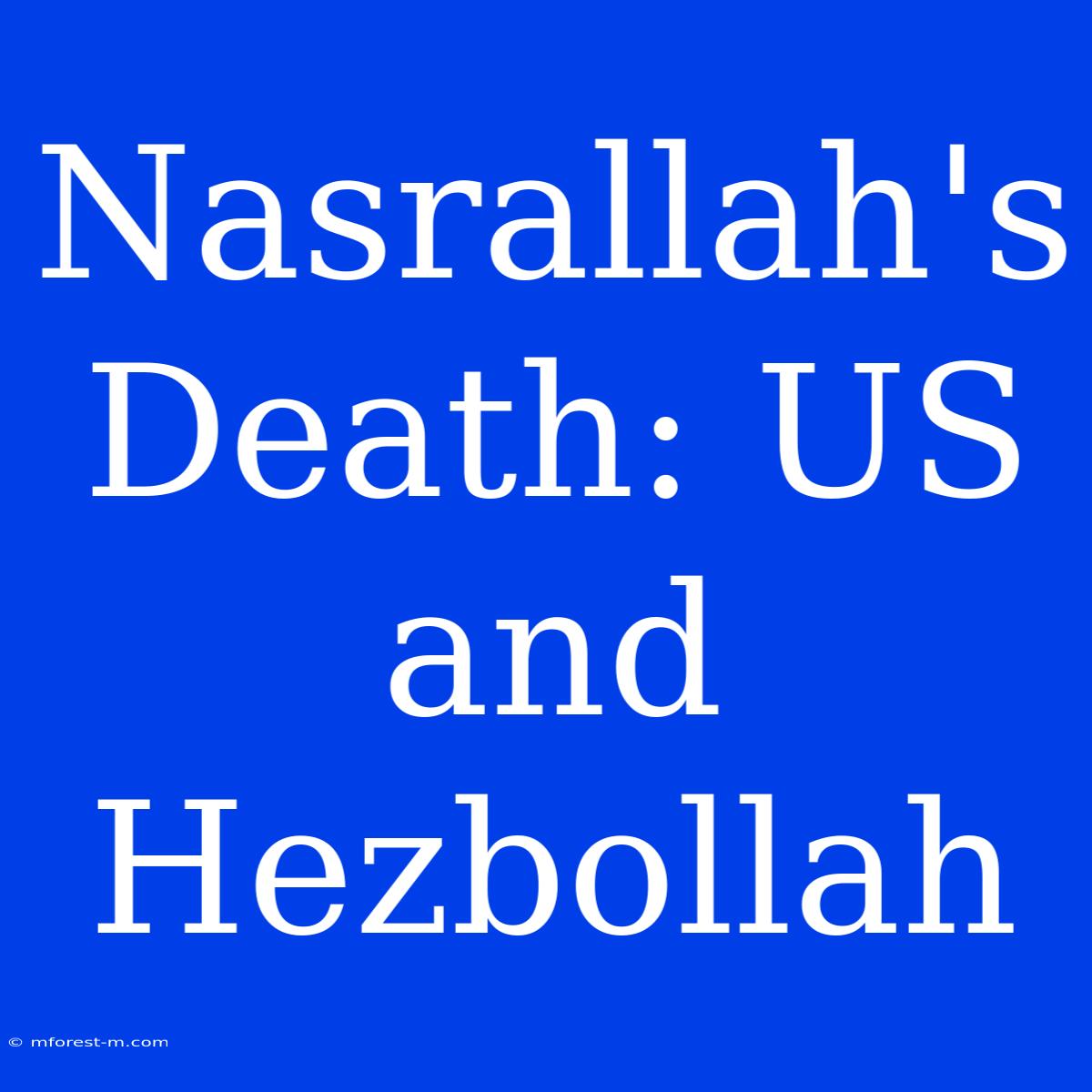 Nasrallah's Death: US and Hezbollah

© mforest-m.com